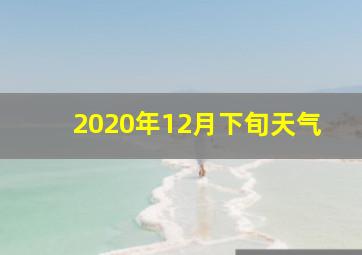 2020年12月下旬天气